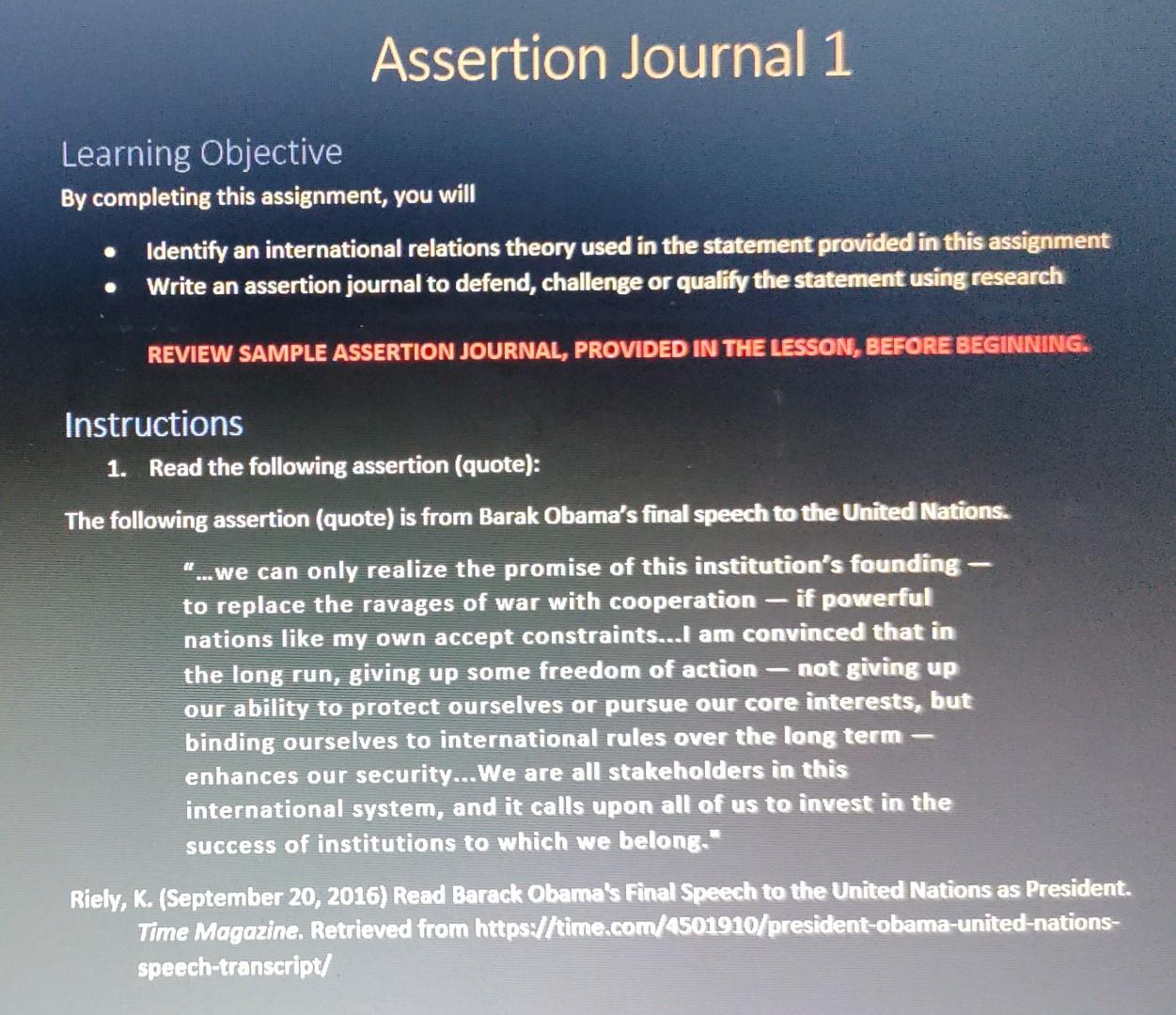 Assertion Journal 1

Learning Objective

By completing this assignment, you will

• Identify an international relations theory used in the statement provided in this assignment
• Write an assertion journal to defend, challenge or qualify the statement using research

REVIEW SAMPLE ASSERTION JOURNAL, PROVIDED IN THE LESSON, BEFORE BEGINNING.

Instructions

1. Read the following assertion (quote):

The following assertion (quote) is from Barak Obama's final speech to the United Nations.

"...we can only realize the promise of this institution's founding — to replace the ravages of war with cooperation — if powerful nations like my own accept constraints...I am convinced that in the long run, giving up some freedom of action — not giving up our ability to protect ourselves or pursue our core interests, but binding ourselves to international rules over the long term — enhances our security...We are all stakeholders in this international system, and it calls upon all of us to invest in the success of institutions to which we belong."

Riely, K. (September 20, 2016) Read Barack Obama's Final Speech to the United Nations as President. Time Magazine. Retrieved from https://time.com/4501910/president-obama-united-nations-speech-transcript/